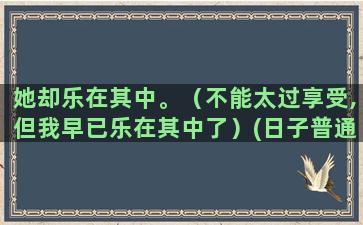 她却乐在其中。（不能太过享受,但我早已乐在其中了）(日子普通